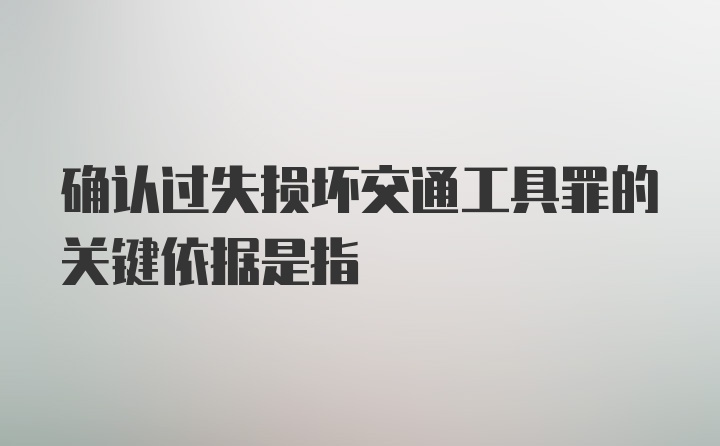 确认过失损坏交通工具罪的关键依据是指